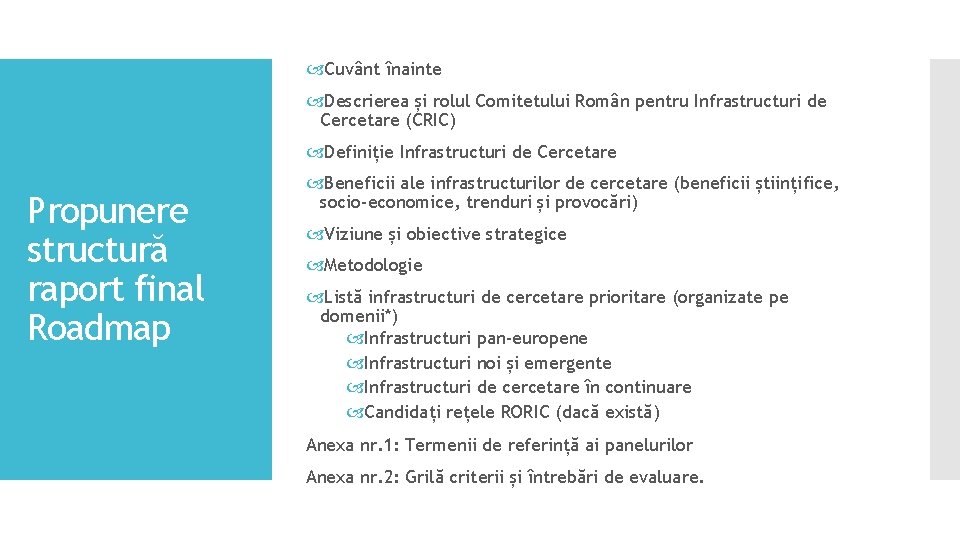 Propunere structură raport final Roadmap

Cuvânt înainte

Descrierea și rolul Comitetului Român pentru Infrastructuri de Cercetare (CRIC)

Definiție Infrastructuri de Cercetare

Beneficii ale infrastructurilor de cercetare (beneficii științifice, socio-economice, trenduri și provocări)

Viziune și obiective strategice

Metodologie

Listă infrastructuri de cercetare prioritare (organizate pe domenii*)
Infrastructuri pan-europene
Infrastructuri noi și emergente
Infrastructuri de cercetare în continuare
Candidați rețele RORIC (dacă există)

Anexa nr.1: Termenii de referință ai panelurilor

Anexa nr.2: Grilă criterii și întrebări de evaluare.